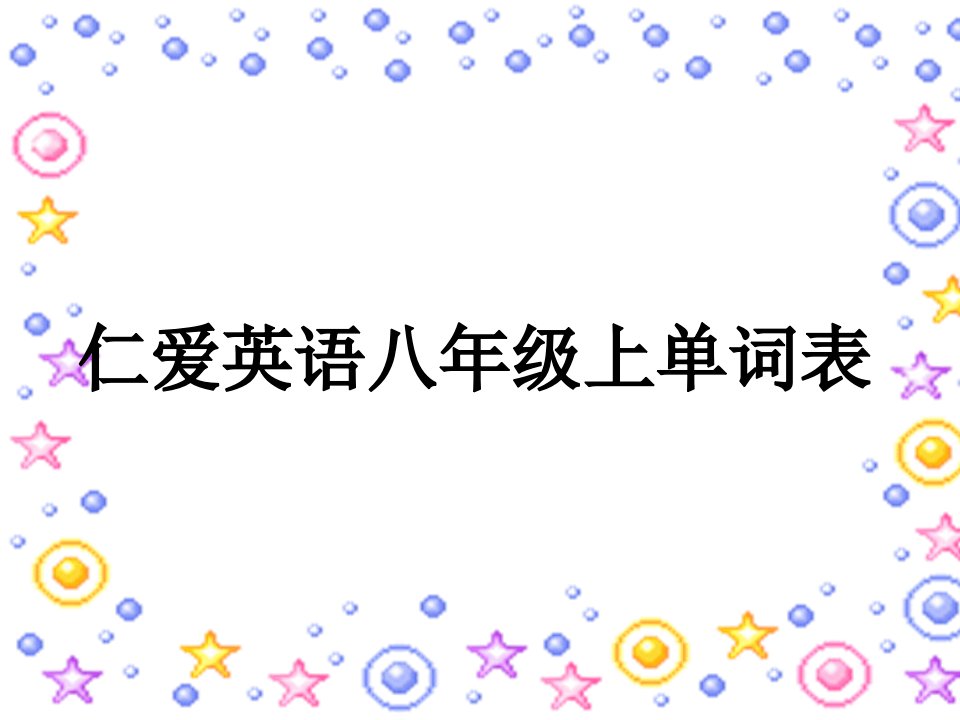 仁爱英语八年级上单词表